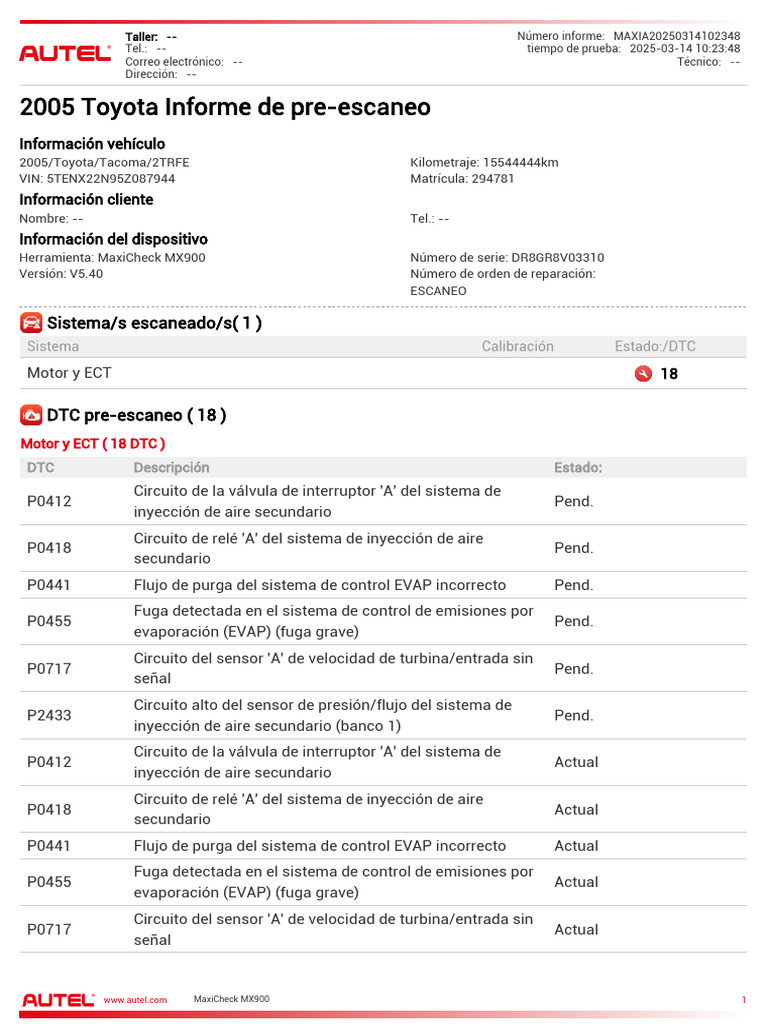 AUTEL

Taller: --
Tel.: --
Correo electrónico: --
Dirección: --

Número informe: MAXIA20250314102348
tiempo de prueba: 2025-03-14 10:23:48
Técnico: --

2005 Toyota Informe de pre-escaneo

Información vehículo
2005/Toyota/Tacoma/2TRFE
VIN: 5TENX22N95Z087944
Kilometraje: 15544444km
Matrícula: 294781

Información cliente
Nombre: --
Tel.: --

Información del dispositivo
Herramienta: MaxiCheck MX900
Versión: V5.40
Número de serie: DR8GR8V03310
Número de orden de reparación:
ESCANEO

Sistema/s escaneado/s( 1 )

| Sistema | Calibración | Estado:/DTC |
|---|---|---|
| Motor y ECT | | 18 |

DTC pre-escaneo ( 18 )

Motor y ECT ( 18 DTC )

| DTC | Descripción | Estado: |
|---|---|---|
| P0412 | Circuito de la válvula de interruptor 'A' del sistema de inyección de aire secundario | Pend. |
| P0418 | Circuito de relé 'A' del sistema de inyección de aire secundario | Pend. |
| P0441 | Flujo de purga del sistema de control EVAP incorrecto | Pend. |
| P0455 | Fuga detectada en el sistema de control de emisiones por evaporación (EVAP) (fuga grave) | Pend. |
| P0717 | Circuito del sensor 'A' de velocidad de turbina/entrada sin señal | Pend. |
| P2433 | Circuito alto del sensor de presión/flujo del sistema de inyección de aire secundario (banco 1) | Pend. |
| P0412 | Circuito de la válvula de interruptor 'A' del sistema de inyección de aire secundario | Actual |
| P0418 | Circuito de relé 'A' del sistema de inyección de aire secundario | Actual |
| P0441 | Flujo de purga del sistema de control EVAP incorrecto | Actual |
| P0455 | Fuga detectada en el sistema de control de emisiones por evaporación (EVAP) (fuga grave) | Actual |
| P0717 | Circuito del sensor 'A' de velocidad de turbina/entrada sin señal | Actual |

AUTEL www.autel.com MaxiCheck MX900 1